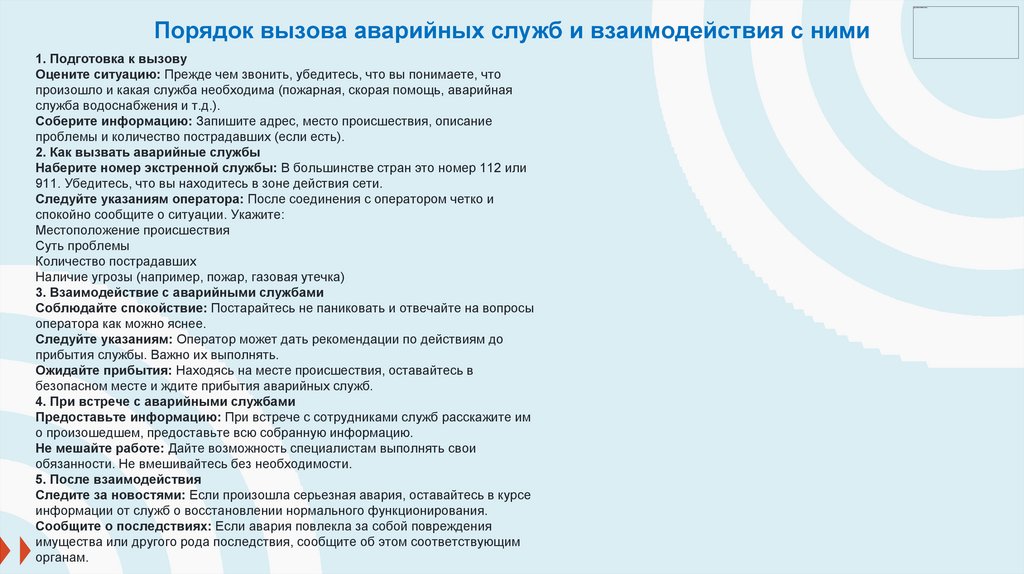 Порядок вызова аварийных служб и взаимодействия с ними

1. Подготовка к вызову
Оцените ситуацию: Прежде чем звонить, убедитесь, что вы понимаете, что произошло и какая служба необходима (пожарная, скорая помощь, аварийная служба водоснабжения и т.д.).
Соберите информацию: Запишите адрес, место происшествия, описание проблемы и количество пострадавших (если есть).
2. Как вызвать аварийные службы
Наберите номер экстренной службы: В большинстве стран это номер 112 или 911. Убедитесь, что вы находитесь в зоне действия сети.
Следуйте указаниям оператора: После соединения с оператором четко и спокойно сообщите о ситуации. Укажите:
Местоположение происшествия
Суть проблемы
Количество пострадавших
Наличие угрозы (например, пожар, газовая утечка)
3. Взаимодействие с аварийными службами
Соблюдайте спокойствие: Постарайтесь не паниковать и отвечайте на вопросы оператора как можно яснее.
Следуйте указаниям: Оператор может дать рекомендации по действиям до прибытия службы. Важно их выполнять.
Ожидайте прибытия: Находясь на месте происшествия, оставайтесь в безопасном месте и ждите прибытия аварийных служб.
4. При встрече с аварийными службами
Предоставьте информацию: При встрече с сотрудниками служб расскажите им о произошедшем, предоставьте всю собранную информацию.
Не мешайте работе: Дайте возможность специалистам выполнять свои обязанности. Не вмешивайтесь без необходимости.
5. После взаимодействия
Следите за новостями: Если произошла серьезная авария, оставайтесь в курсе информации от служб о восстановлении нормального функционирования.
Сообщите о последствиях: Если авария повлекла за собой повреждения имущества или другого рода последствия, сообщите об этом соответствующим органам.